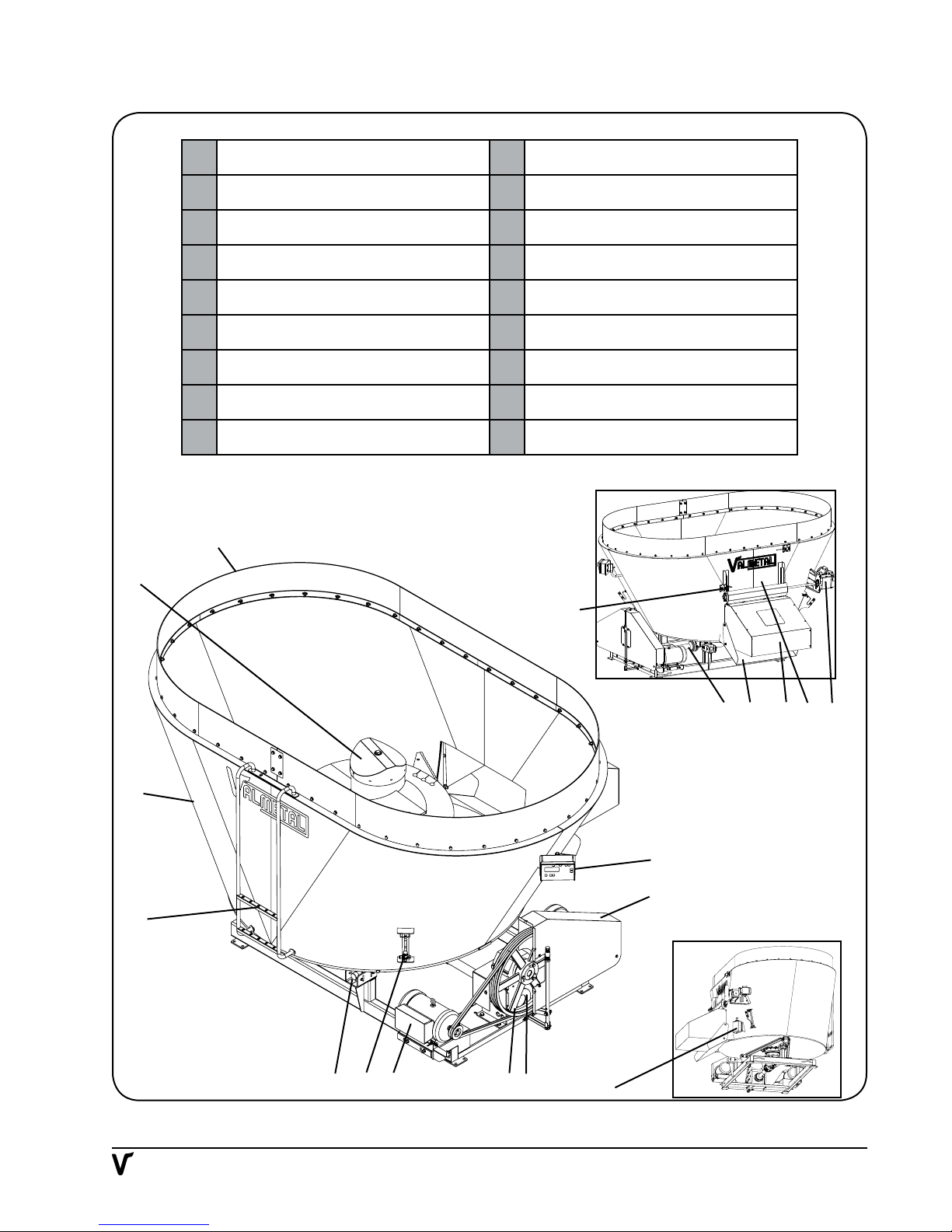 VALMETAL

VALMETAL

V